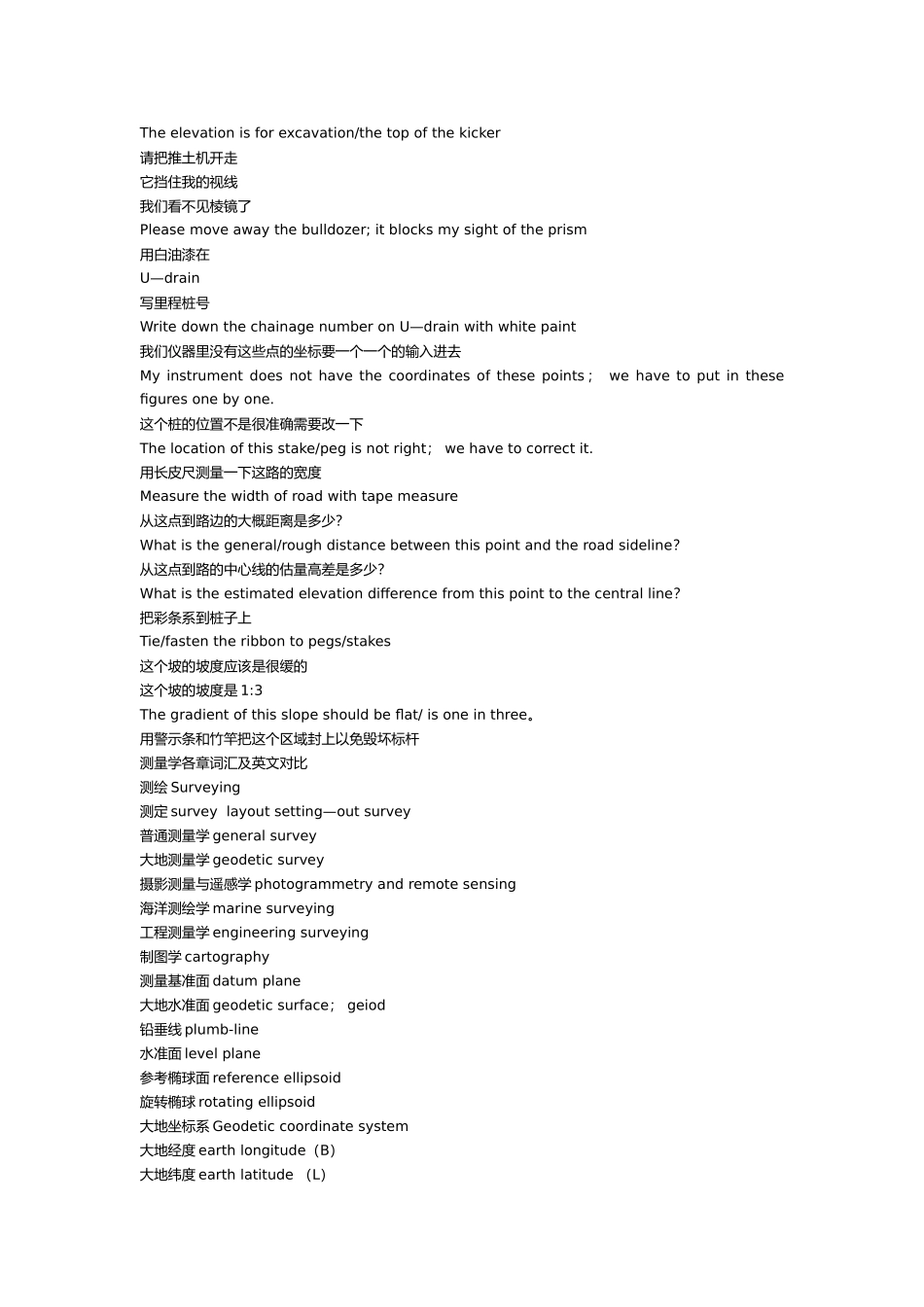 The elevation is for excavation/the top of the kicker
请把推土机开走
它挡住我的视线
我们看不见棱镜了
Please move away the bulldozer; it blocks my sight of the prism
用白油漆在
U—drain
写里程桩号
Write down the chainage number on U—drain with white paint
我们仪器里没有这些点的坐标要一个一个的输入进去
My instrument does not have the coordinates of these points； we have to put in these figures one by one.
这个桩的位置不是很准确需要改一下
The location of this stake/peg is not right； we have to correct it.
用长皮尺测量一下这路的宽度
Measure the width of road with tape measure
从这点到路边的大概距离是多少?
What is the general/rough distance between this point and the road sideline?
从这点到路的中心线的估量高差是多少?
What is the estimated elevation difference from this point to the central line?
把彩条系到桩子上
Tie/fasten the ribbon to pegs/stakes
这个坡的坡度应该是很缓的
这个坡的坡度是 1:3
The gradient of this slope should be flat/ is one in three。
用警示条和竹竿把这个区域封上以免毁坏标杆
测量学各章词汇及英文对比
测绘 Surveying
测定 survey layout setting—out survey
普通测量学 general survey
大地测量学 geodetic survey
摄影测量与遥感学 photogrammetry and remote sensing
海洋测绘学 marine surveying
工程测量学 engineering surveying
制图学 cartography
测量基准面 datum plane
大地水准面 geodetic surface； geiod
铅垂线 plumb-line
水准面 level plane
参考椭球面 reference ellipsoid
旋转椭球 rotating ellipsoid
大地坐标系 Geodetic coordinate system
大地经度 earth longitude（B）
大地纬度 earth latitude （L）